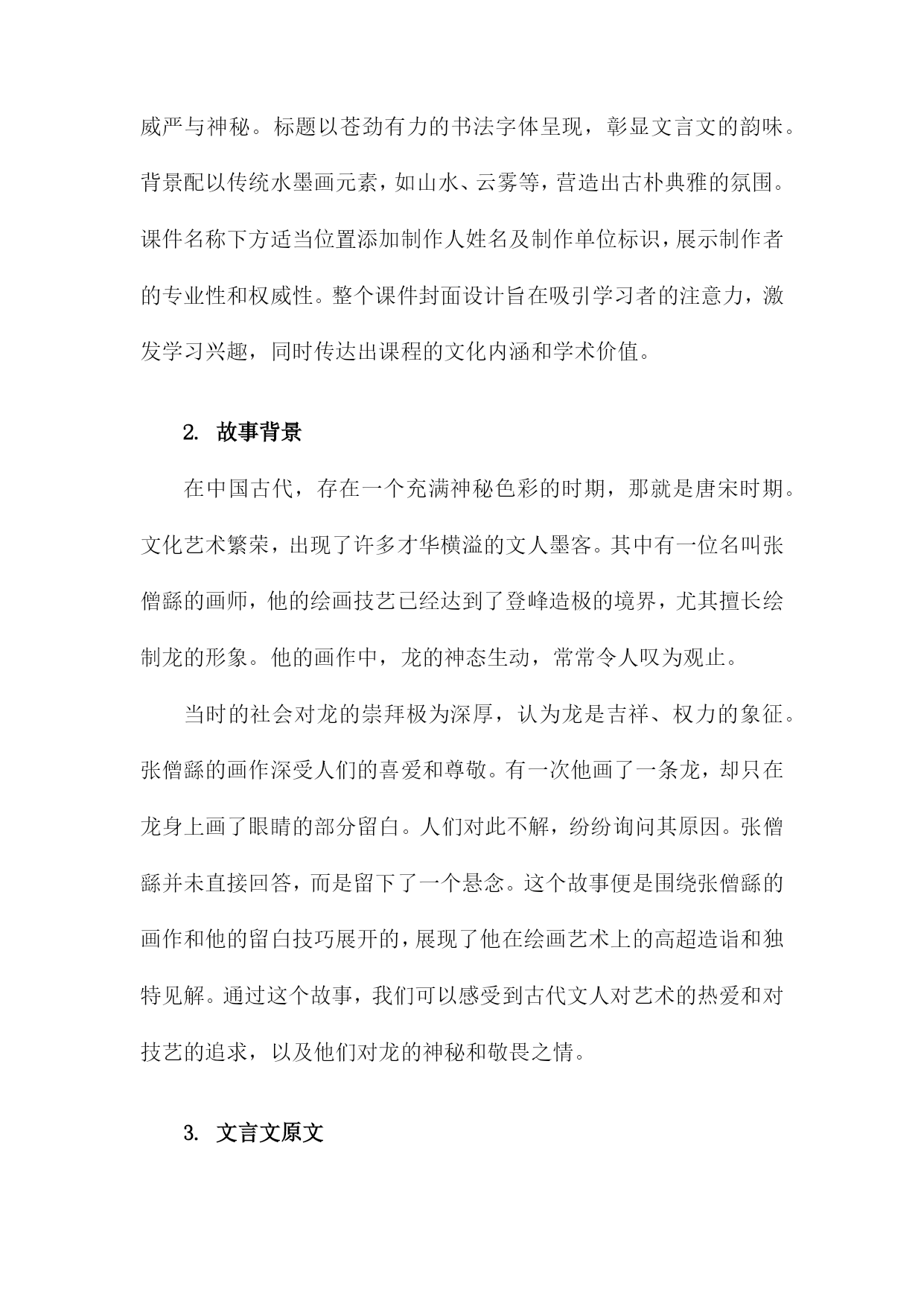 威严与神秘。标题以苍劲有力的书法字体呈现，彰显文言文的韵味。背景配以传统水墨画元素，如山水、云雾等，营造出古朴典雅的氛围。课件名称下方适当位置添加制作人姓名及制作单位标识，展示制作者的专业性和权威性。整个课件封面设计旨在吸引学习者的注意力，激发学习兴趣，同时传达出课程的文化内涵和学术价值。

2. 故事背景

在中国古代，存在一个充满神秘色彩的时期，那就是唐宋时期。文化艺术繁荣，出现了许多才华横溢的文人墨客。其中有一位名叫张僧繇的画师，他的绘画技艺已经达到了登峰造极的境界，尤其擅长绘制龙的形象。他的画作中，龙的神态生动，常常令人叹为观止。

当时的社会对龙的崇拜极为深厚，认为龙是吉祥、权力的象征。张僧繇的画作深受人们的喜爱和尊敬。有一次他画了一条龙，却只在龙身上画了眼睛的部分留白。人们对此不解，纷纷询问其原因。张僧繇并未直接回答，而是留下了一个悬念。这个故事便是围绕张僧繇的画作和他的留白技巧展开的，展现了他在绘画艺术上的高超造诣和独特见解。通过这个故事，我们可以感受到古代文人对艺术的热爱和对技艺的追求，以及他们对龙的神秘和敬畏之情。

3. 文言文原文